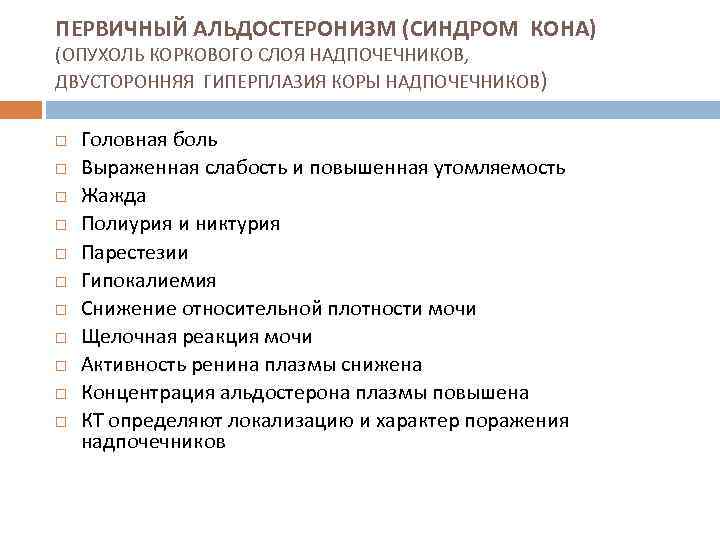 ПЕРВИЧНЫЙ АЛЬДОСТЕРОНИЗМ (СИНДРОМ КОНА)
(ОПУХОЛЬ КОРКОВОГО СЛОЯ НАДПОЧЕЧНИКОВ, ДВУСТОРОННЯЯ ГИПЕРПЛАЗИЯ КОРЫ НАДПОЧЕЧНИКОВ)

□ Головная боль
□ Выраженная слабость и повышенная утомляемость
□ Жажда
□ Полиурия и никтурия
□ Парестезии
□ Гипокалиемия
□ Снижение относительной плотности мочи
□ Щелочная реакция мочи
□ Активность ренина плазмы снижена
□ Концентрация альдостерона плазмы повышена
□ КТ определяют локализацию и характер поражения надпочечников